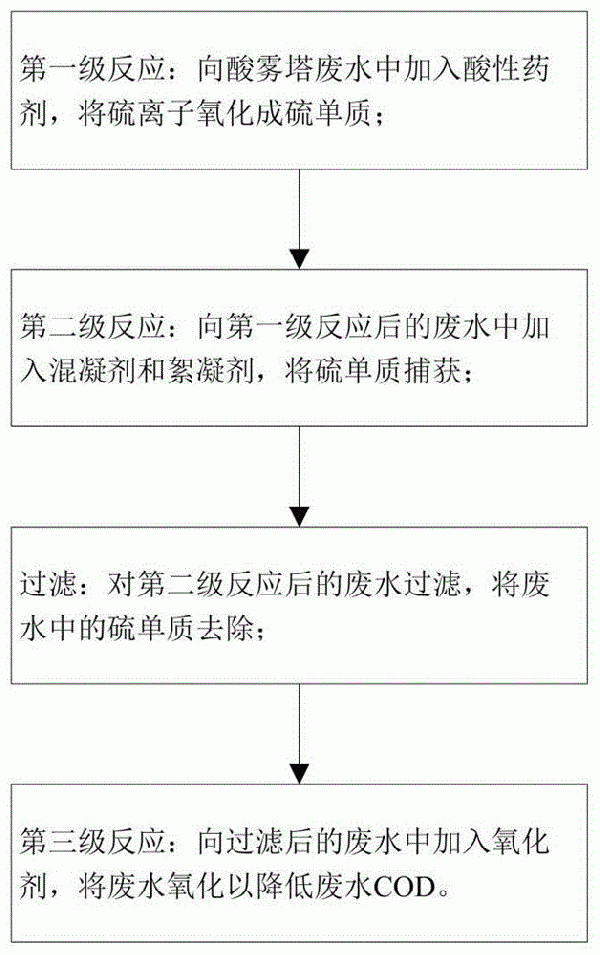 第一级反应：向酸雾塔废水中加入酸性药剂，将硫离子氧化成硫单质；

第二级反应：向第一级反应后的废水中加入混凝剂和絮凝剂，将硫单质捕获；

过滤：对第二级反应后的废水过滤，将废水中的硫单质去除；

第三级反应：向过滤后的废水中加入氧化剂，将废水氧化以降低废水COD。